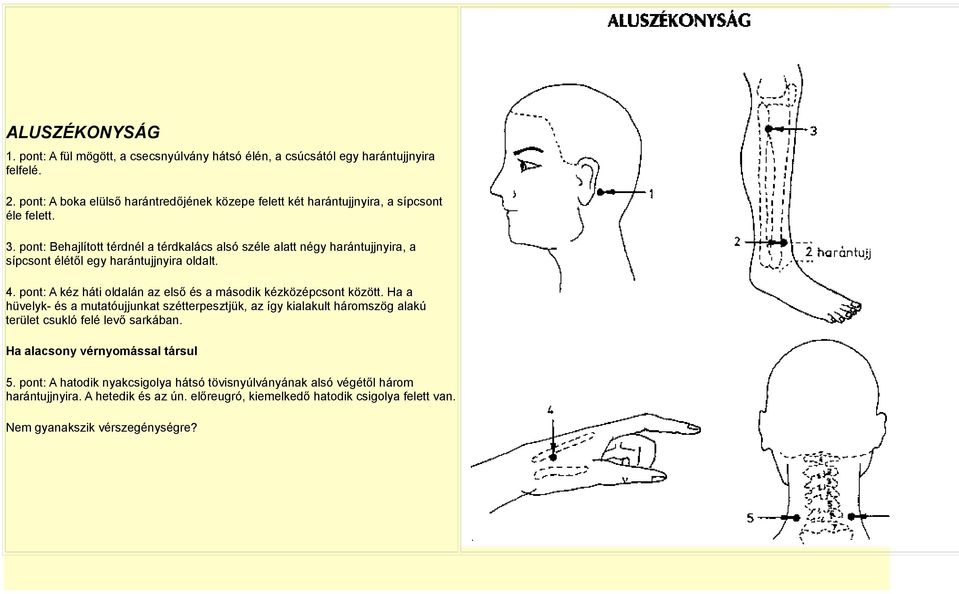 ALUSZÉKONYSÁG

1. pont: A fül mögött, a csecsnyúlvány hátsó élén, a csúcsától egy harántujjnyira felfelé.

2. pont: A boka elülső harántredőjének közepe felett két harántujjnyira, a sípcsont éle felett.

3. pont: Behajlított térdnél a térdkalács alsó széle alatt négy harántujjnyira, a sípcsont élétől egy harántujjnyira oldalt.

4. pont: A kéz háti oldalán az első és a második kézközépcsont között. Ha a hüvelyk- és a mutatóujjunkat szétterpesztjük, az így kialakult háromszög alakú terület csukló felé levő sarkában.

Ha alacsony vérnyomással társul

5. pont: A hatodik nyakcsigolya hátsó tövisnyúlványának alsó végétől három harántujjnyira. A hetedik és az ún. előreugró, kiemelkedő hatodik csigolya felett van.

Nem gyanakszik vérszegénységre?

ALUSZÉKONYSÁG

1

3

2

2 harántujj

4

5